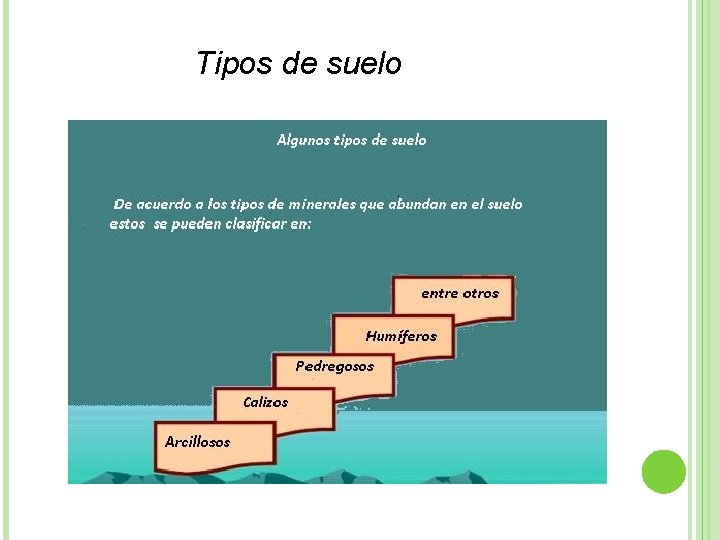 Tipos de suelo

Algunos tipos de suelo

De acuerdo a los tipos de minerales que abundan en el suelo estos se pueden clasificar en:

entre otros

Humíferos

Pedregosos

Calizos

Arcillosos